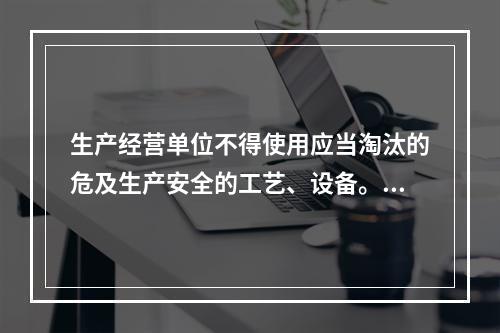 生产经营单位不得使用应当淘汰的危及生产安全的工艺、设备。...